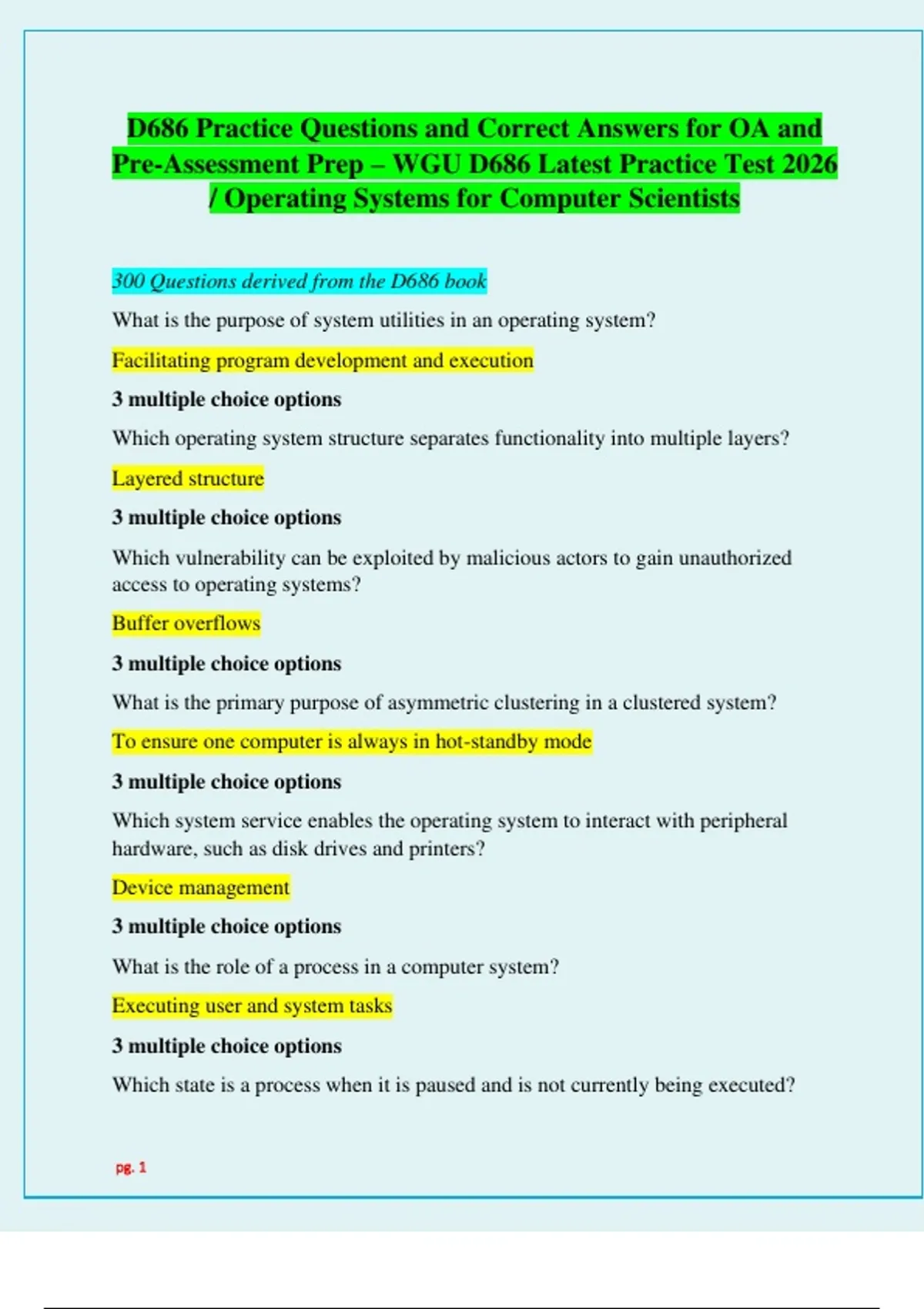 D686 Practice Questions and Correct Answers for OA and Pre-Assessment Prep – WGU D686 Latest Practice Test 2026 / Operating Systems for Computer Scientists

300 Questions derived from the D686 book

What is the purpose of system utilities in an operating system?

Facilitating program development and execution

3 multiple choice options

Which operating system structure separates functionality into multiple layers?

Layered structure

3 multiple choice options

Which vulnerability can be exploited by malicious actors to gain unauthorized access to operating systems?

Buffer overflows

3 multiple choice options

What is the primary purpose of asymmetric clustering in a clustered system?

To ensure one computer is always in hot-standby mode

3 multiple choice options

Which system service enables the operating system to interact with peripheral hardware, such as disk drives and printers?

Device management

3 multiple choice options

What is the role of a process in a computer system?

Executing user and system tasks

3 multiple choice options

Which state is a process when it is paused and is not currently being executed?

pg. 1